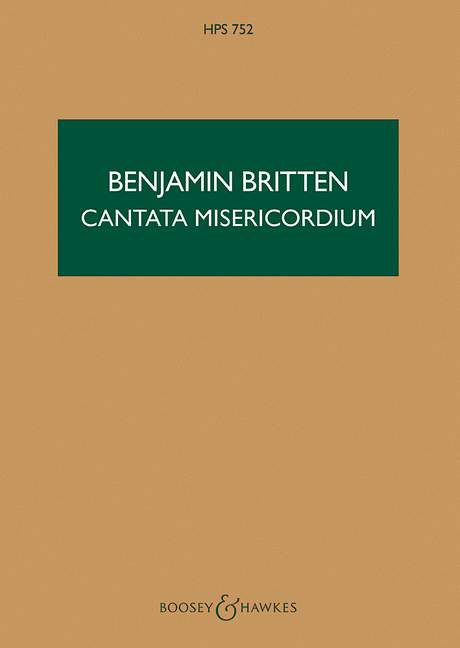 HPS 752

BENJAMIN BRITTEN
CANTATA MISERICORDIUM

BOOSEY & HAWKES